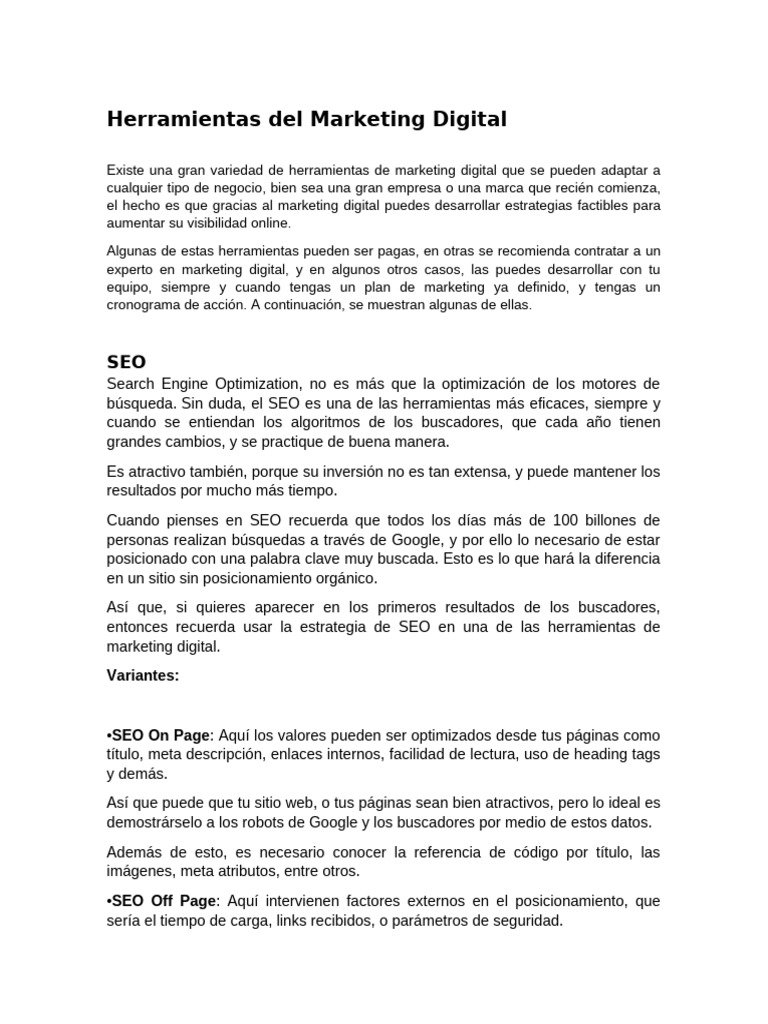 Herramientas del Marketing Digital

Existe una gran variedad de herramientas de marketing digital que se pueden adaptar a cualquier tipo de negocio, bien sea una gran empresa o una marca que recién comienza, el hecho es que gracias al marketing digital puedes desarrollar estrategias factibles para aumentar su visibilidad online.

Algunas de estas herramientas pueden ser pagas, en otras se recomienda contratar a un experto en marketing digital, y en algunos otros casos, las puedes desarrollar con tu equipo, siempre y cuando tengas un plan de marketing ya definido, y tengas un cronograma de acción. A continuación, se muestran algunas de ellas.

SEO
Search Engine Optimization, no es más que la optimización de los motores de búsqueda. Sin duda, el SEO es una de las herramientas más eficaces, siempre y cuando se entiendan los algoritmos de los buscadores, que cada año tienen grandes cambios, y se practique de buena manera.

Es atractivo también, porque su inversión no es tan extensa, y puede mantener los resultados por mucho más tiempo.

Cuando pienses en SEO recuerda que todos los días más de 100 billones de personas realizan búsquedas a través de Google, y por ello lo necesario de estar posicionado con una palabra clave muy buscada. Esto es lo que hará la diferencia en un sitio sin posicionamiento orgánico.

Así que, si quieres aparecer en los primeros resultados de los buscadores, entonces recuerda usar la estrategia de SEO en una de las herramientas de marketing digital.

Variantes:

•SEO On Page: Aquí los valores pueden ser optimizados desde tus páginas como título, meta descripción, enlaces internos, facilidad de lectura, uso de heading tags y demás.

Así que puede que tu sitio web, o tus páginas sean bien atractivos, pero lo ideal es demostrárselo a los robots de Google y los buscadores por medio de estos datos.

Además de esto, es necesario conocer la referencia de código por título, las imágenes, meta atributos, entre otros.

•SEO Off Page: Aquí intervienen factores externos en el posicionamiento, que sería el tiempo de carga, links recibidos, o parámetros de seguridad.